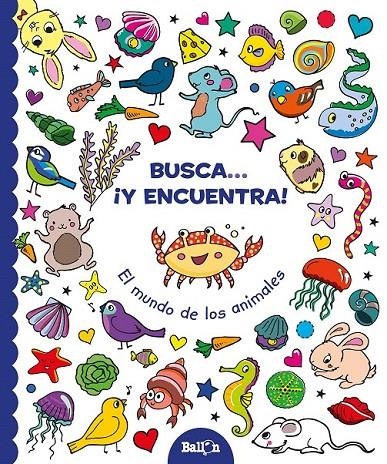 BUSCA...
¡Y ENCUENTRA!

El mundo de los animales

Ballon